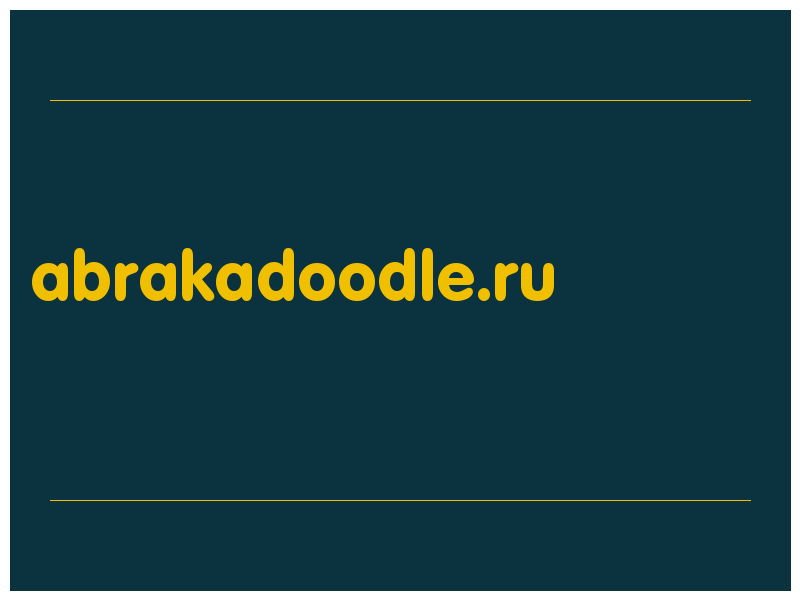 abrakadoodle.ru